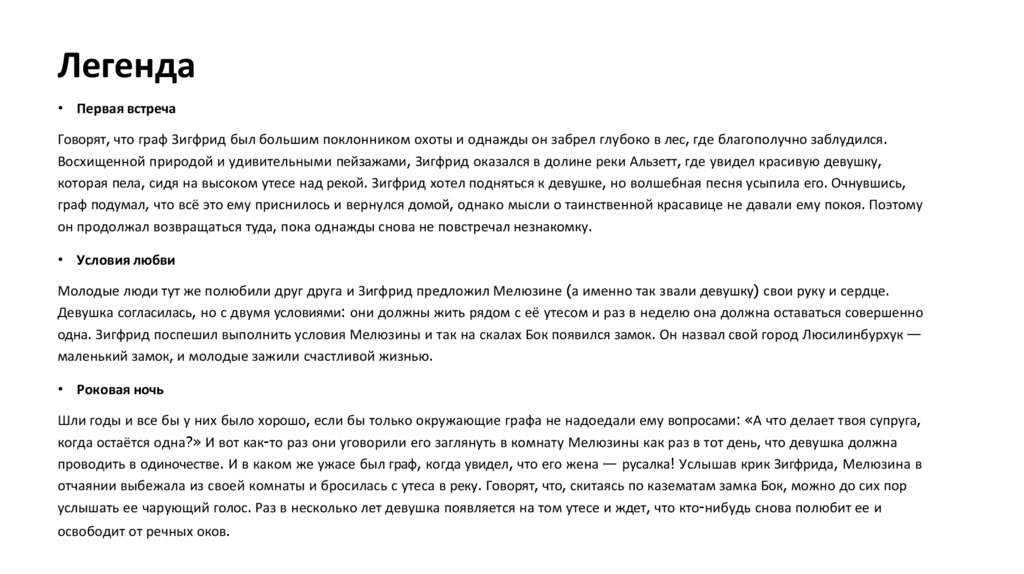 Легенда

• Первая встреча

Говорят, что граф Зигфрид был большим поклонником охоты и однажды он забрел глубоко в лес, где благополучно заблудился. Восхищенной природой и удивительными пейзажами, Зигфрид оказался в долине реки Альзетт, где увидел красивую девушку, которая пела, сидя на высоком утесе над рекой. Зигфрид хотел подняться к девушке, но волшебная песня усыпила его. Очнувшись, граф подумал, что всё это ему приснилось и вернулся домой, однако мысли о таинственной красавице не давали ему покоя. Поэтому он продолжал возвращаться туда, пока однажды снова не повстречал незнакомку.

• Условия любви

Молодые люди тут же полюбили друг друга и Зигфрид предложил Мелюзине (а именно так звали девушку) свои руку и сердце. Девушка согласилась, но с двумя условиями: они должны жить рядом с её утесом и раз в неделю она должна оставаться совершенно одна. Зигфрид поспешил выполнить условия Мелюзины и так на скалах Бок появился замок. Он назвал свой город Люсилинбурхук — маленький замок, и молодые зажили счастливой жизнью.

• Роковая ночь

Шли годы и все бы у них было хорошо, если бы только окружающие графа не надоедали ему вопросами: «А что делает твоя супруга, когда остаётся одна?» И вот как-то раз они уговорили его заглянуть в комнату Мелюзины как раз в тот день, что девушка должна проводить в одиночестве. И в каком же ужасе был граф, когда увидел, что его жена — русалка! Услышав крик Зигфрида, Мелюзина в отчаянии выбежала из своей комнаты и бросилась с утеса в реку. Говорят, что, скитаясь по казематам замка Бок, можно до сих пор услышать ее чарующий голос. Раз в несколько лет девушка появляется на том утесе и ждет, что кто-нибудь снова полюбит ее и освободит от речных оков.